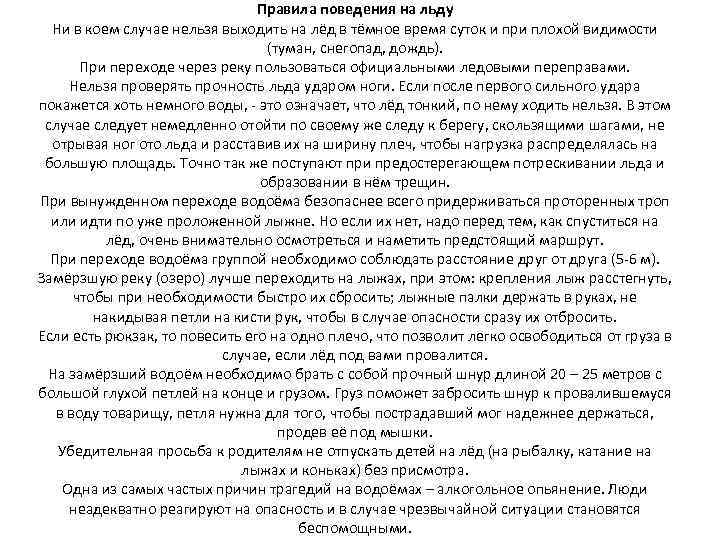 Правила поведения на льду
Ни в коем случае нельзя выходить на лёд в тёмное время суток и при плохой видимости (туман, снегопад, дождь).
При переходе через реку пользоваться официальными ледовыми переправами.
Нельзя проверять прочность льда ударом ноги. Если после первого сильного удара покажется хоть немного воды, - это означает, что лёд тонкий, по нему ходить нельзя. В этом случае следует немедленно отойти по своему же следу к берегу, скользящими шагами, не отрывая ног ото льда и расставив их на ширину плеч, чтобы нагрузка распределялась на большую площадь. Точно так же поступают при предостерегающем потрескивании льда и образовании в нём трещин.
При вынужденном переходе водоёма безопаснее всего придерживаться проторенных троп или идти по уже проложенной лыжне. Но если их нет, надо перед тем, как спуститься на лёд, очень внимательно осмотреться и наметить предстоящий маршрут.
При переходе водоёма группой необходимо соблюдать расстояние друг от друга (5-6 м).
Замёрзшую реку (озеро) лучше переходить на лыжах, при этом: крепления лыж расстегнуть, чтобы при необходимости быстро их сбросить; лыжные палки держать в руках, не накидывая петли на кисти рук, чтобы в случае опасности сразу их отбросить.
Если есть рюкзак, то повесить его на одно плечо, что позволит легко освободиться от груза в случае, если лёд под вами провалится.
На замёрзший водоём необходимо брать с собой прочный шнур длиной 20 – 25 метров с большой глухой петлей на конце и грузом. Груз поможет забросить шнур к провалившемуся в воду товарищу, петля нужна для того, чтобы пострадавший мог надежнее держаться, продев её под мышки.
Убедительная просьба к родителям не отпускать детей на лёд (на рыбалку, катание на лыжах и коньках) без присмотра.
Одна из самых частых причин трагедий на водоёмах – алкогольное опьянение. Люди неадекватно реагируют на опасность и в случае чрезвычайной ситуации становятся беспомощными.